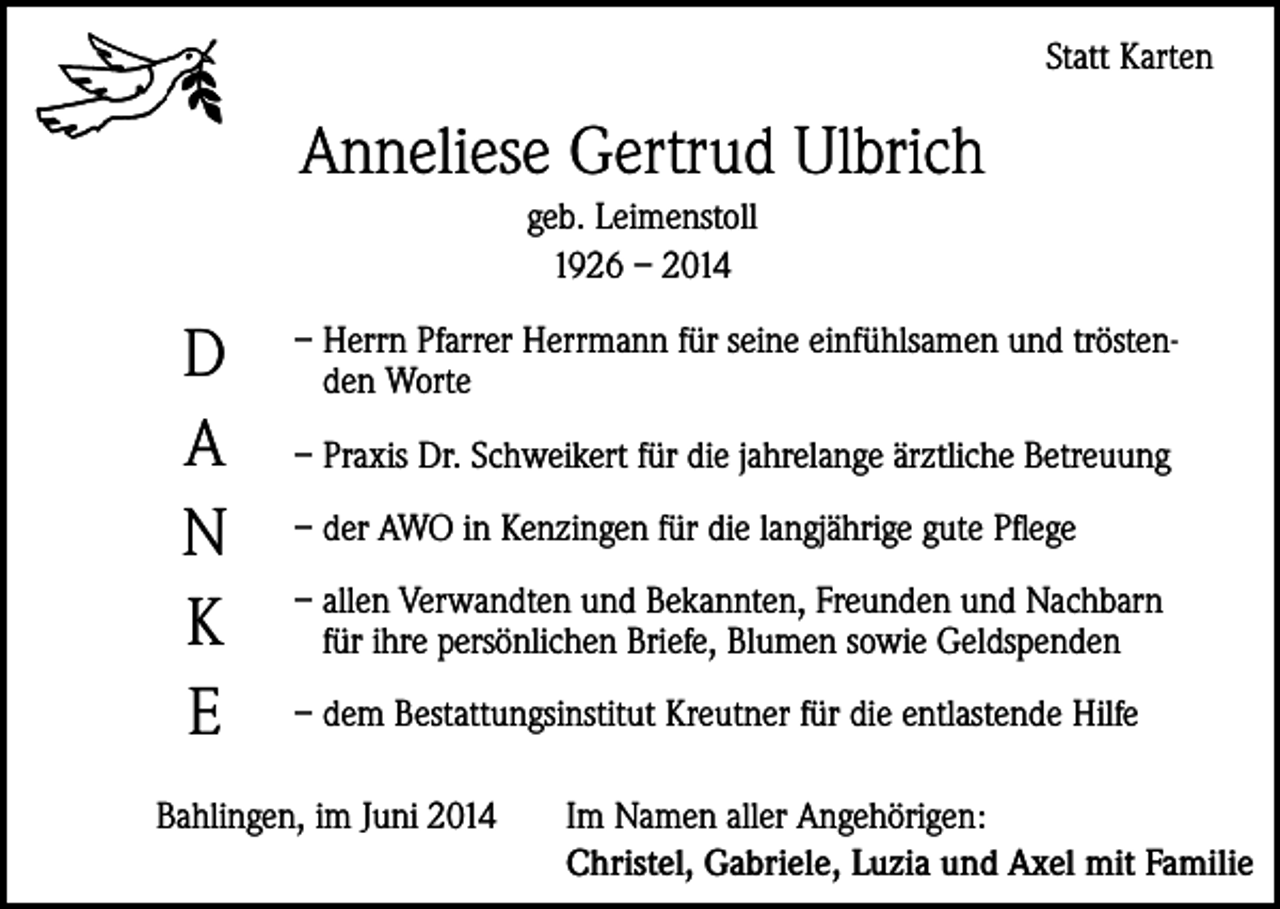 Statt Karten

Anneliese Gertrud Ulbrich

geb. Leimenstoll

1926 – 2014

D – Herrn Pfarrer Herrmann für seine einfühlsamen und tröstenden Worte

A – Praxis Dr. Schweikert für die jahrelange ärztliche Betreuung

N – der AWO in Kenzingen für die langjährige gute Pflege

K – allen Verwandten und Bekannten, Freunden und Nachbarn für ihre persönlichen Briefe, Blumen sowie Geldspenden

E – dem Bestattungsinstitut Kreutner für die entlastende Hilfe

Bahlingen, im Juni 2014

Im Namen aller Angehörigen:
Christel, Gabriele, Luzia und Axel mit Familie